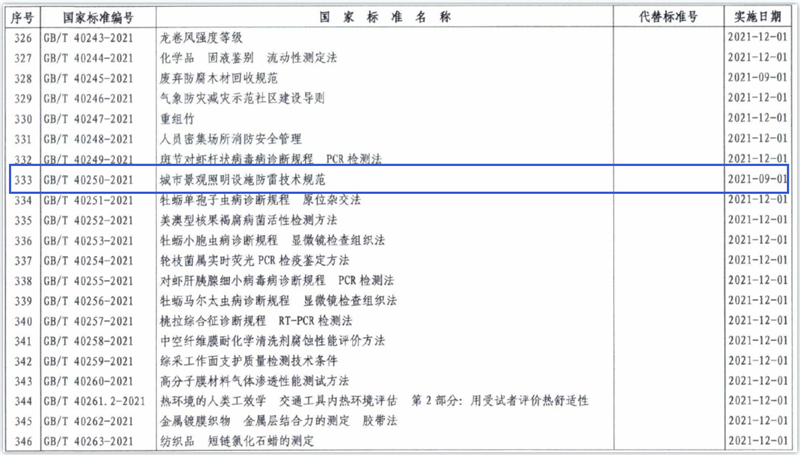 | 序号 | 国家标准编号 | 国家标准名称 | 代替标准号 | 实施日期 |
|---|---|---|---|---|
| 326 | GB/T 40243-2021 | 龙卷风强度等级 |  | 2021-12-01 |
| 327 | GB/T 40244-2021 | 化学品 固液鉴别 流动性测定法 |  | 2021-12-01 |
| 328 | GB/T 40245-2021 | 废弃防腐木材回收规范 |  | 2021-09-01 |
| 329 | GB/T 40246-2021 | 气象防灾减灾示范社区建设导则 |  | 2021-12-01 |
| 330 | GB/T 40247-2021 | 重组竹 |  | 2021-12-01 |
| 331 | GB/T 40248-2021 | 人员密集场所消防安全管理 |  | 2021-12-01 |
| 332 | GB/T 40249-2021 | 斑节对虾杆状病毒病诊断规程 PCR检测法 |  | 2021-12-01 |
| 333 | GB/T 40250-2021 | 城市景观照明设施防雷技术规范 |  | 2021-09-01 |
| 334 | GB/T 40251-2021 | 牡蛎单孢子虫病诊断规程 原位杂交法 |  | 2021-12-01 |
| 335 | GB/T 40252-2021 | 美澳型核果褐腐病菌活性检测方法 |  | 2021-12-01 |
| 336 | GB/T 40253-2021 | 牡蛎小胞虫病诊断规程 显微镜检查组织法 |  | 2021-12-01 |
| 337 | GB/T 40254-2021 | 轮枝菌属实时荧光PCR检疫鉴定方法 |  | 2021-12-01 |
| 338 | GB/T 40255-2021 | 对虾肝胰腺细小病毒病诊断规程 PCR检测法 |  | 2021-12-01 |
| 339 | GB/T 40256-2021 | 牡蛎马尔太虫病诊断规程 显微镜检查组织法 |  | 2021-12-01 |
| 340 | GB/T 40257-2021 | 桃拉综合征诊断规程 RT-PCR检测法 |  | 2021-12-01 |
| 341 | GB/T 40258-2021 | 中空纤维膜耐化学清洗剂腐蚀性能评价方法 |  | 2021-12-01 |
| 342 | GB/T 40259-2021 | 综采工作面支护质量检测技术条件 |  | 2021-12-01 |
| 343 | GB/T 40260-2021 | 高分子膜材料气体渗透性能测试方法 |  | 2021-12-01 |
| 344 | GB/T 40261.2-2021 | 热环境的人类工效学 交通工具内热环境评估 第2部分:用受试者评价热舒适性 |  | 2021-12-01 |
| 345 | GB/T 40262-2021 | 金属镀膜织物 金属层结合力的测定 胶带法 |  | 2021-12-01 |
| 346 | GB/T 40263-2021 | 纺织品 短链氯化石蜡的测定 |  | 2021-12-01 |